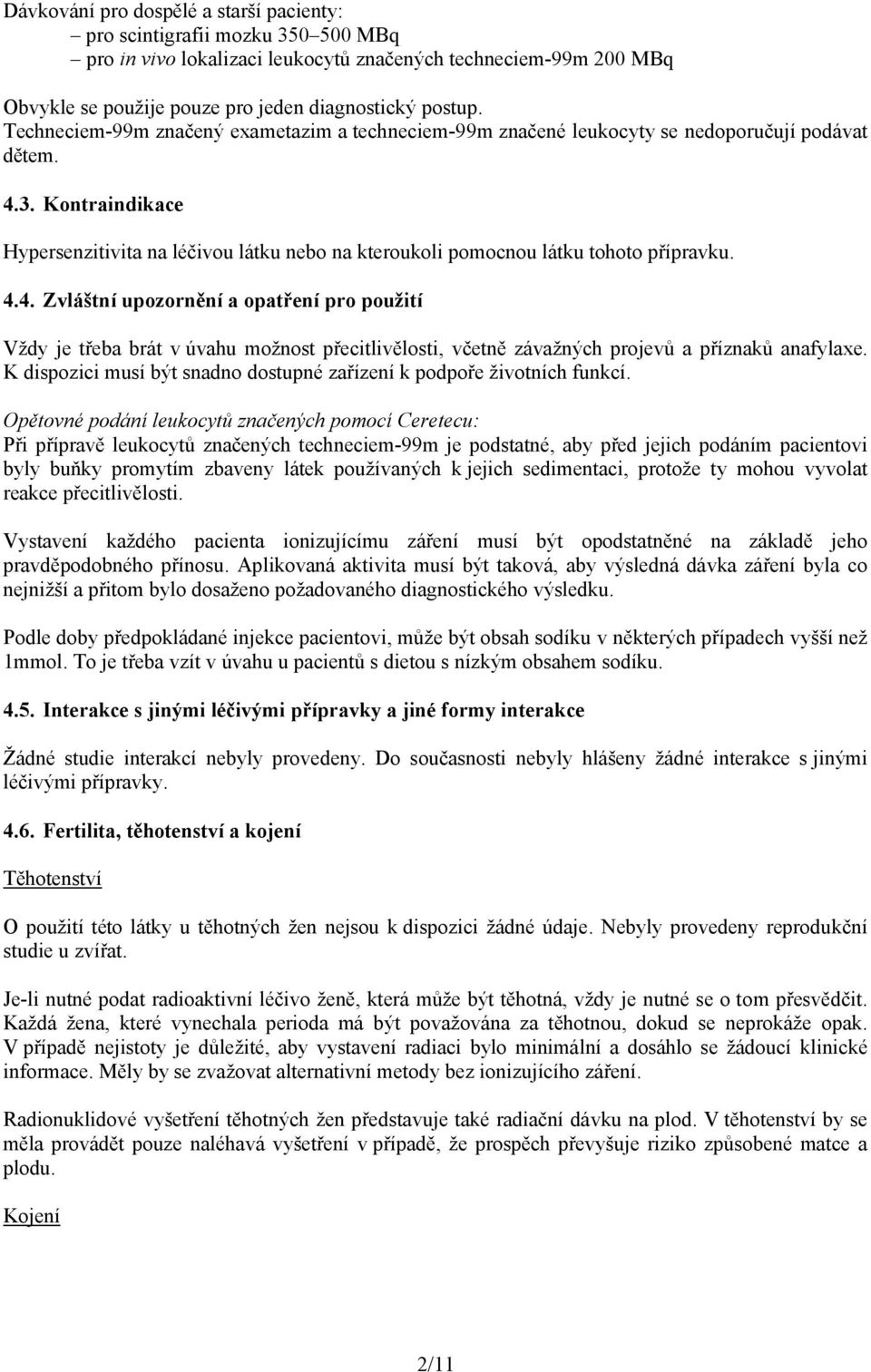 Dávkování pro dospělé a starší pacienty:
– pro scintigrafii mozku 350–500 MBq
– pro in vivo lokalizaci leukocytů značených techneciem-99m 200 MBq

Obvykle se použije pouze pro jeden diagnostický postup. Techneciem-99m značený exametazim a techneciem-99m značené leukocyty se nedoporučují podávat dětem.

4.3. Kontraindikace

Hypersenzitivita na léčivou látku nebo na kteroukoli pomocnou látku tohoto přípravku.

4.4. Zvláštní upozornění a opatření pro použití

Vždy je třeba brát v úvahu možnost přecitlivělosti, včetně závažných projevů a příznaků anafylaxe. K dispozici musí být snadno dostupné zařízení k podpoře životních funkcí.

Opětovné podání leukocytů značených pomocí Ceretecu:
Při přípravě leukocytů značených techneciem-99m je podstatné, aby před jejich podáním pacientovi byly buňky promytím zbaveny látek používaných k jejich sedimentaci, protože ty mohou vyvolat reakce přecitlivělosti.

Vystavení každého pacienta ionizujícímu záření musí být opodstatněné na základě jeho pravděpodobného přínosu. Aplikovaná aktivita musí být taková, aby výsledná dávka záření byla co nejnižší a přitom bylo dosaženo požadovaného diagnostického výsledku.

Podle doby předpokládané injekce pacientovi, může být obsah sodíku v některých případech vyšší než 1mmol. To je třeba vzít v úvahu u pacientů s dietou s nízkým obsahem sodíku.

4.5. Interakce s jinými léčivými přípravky a jiné formy interakce

Žádné studie interakcí nebyly provedeny. Do současnosti nebyly hlášeny žádné interakce s jinými léčivými přípravky.

4.6. Fertilita, těhotenství a kojení

Těhotenství

O použití této látky u těhotných žen nejsou k dispozici žádné údaje. Nebyly provedeny reprodukční studie u zvířat.

Je-li nutné podat radioaktivní léčivo ženě, která může být těhotná, vždy je nutné se o tom přesvědčit. Každá žena, které vynechala perioda má být považována za těhotnou, dokud se neprokáže opak. V případě nejistoty je důležité, aby vystavení radiaci bylo minimální a dosáhlo se žádoucí klinické informace. Měly by se zvažovat alternativní metody bez ionizujícího záření.

Radionuklidové vyšetření těhotných žen představuje také radiační dávku na plod. V těhotenství by se měla provádět pouze naléhavá vyšetření v případě, že prospěch převyšuje riziko způsobené matce a plodu.

Kojení

2/11